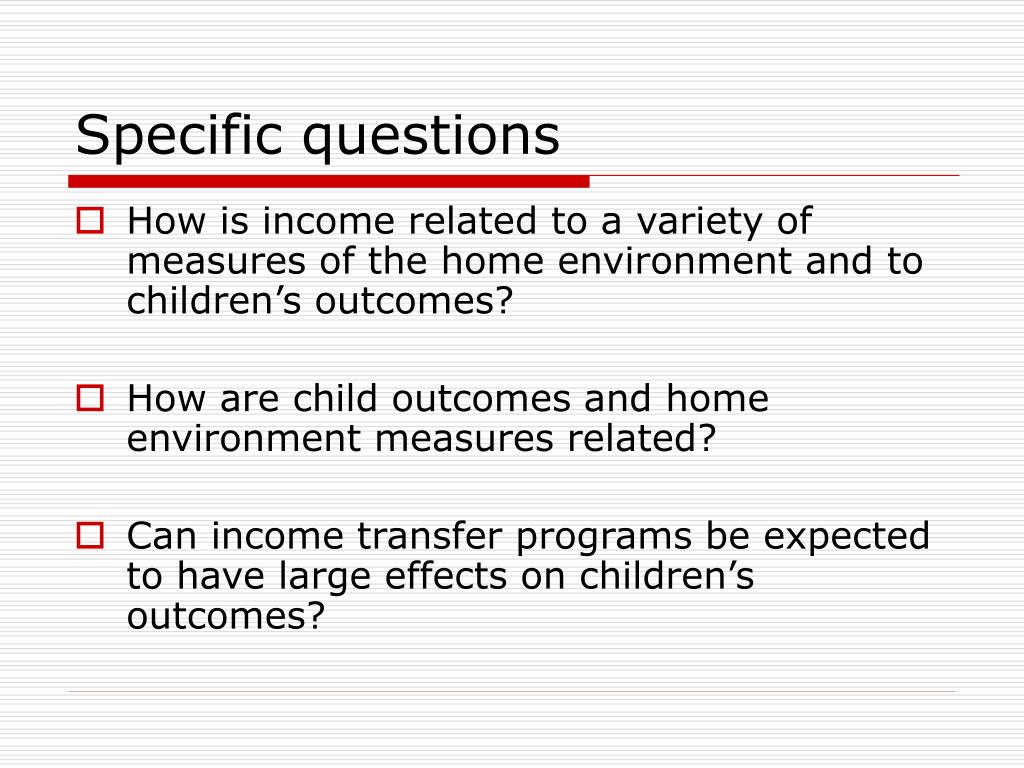 Specific questions

How is income related to a variety of measures of the home environment and to children’s outcomes?

How are child outcomes and home environment measures related?

Can income transfer programs be expected to have large effects on children’s outcomes?